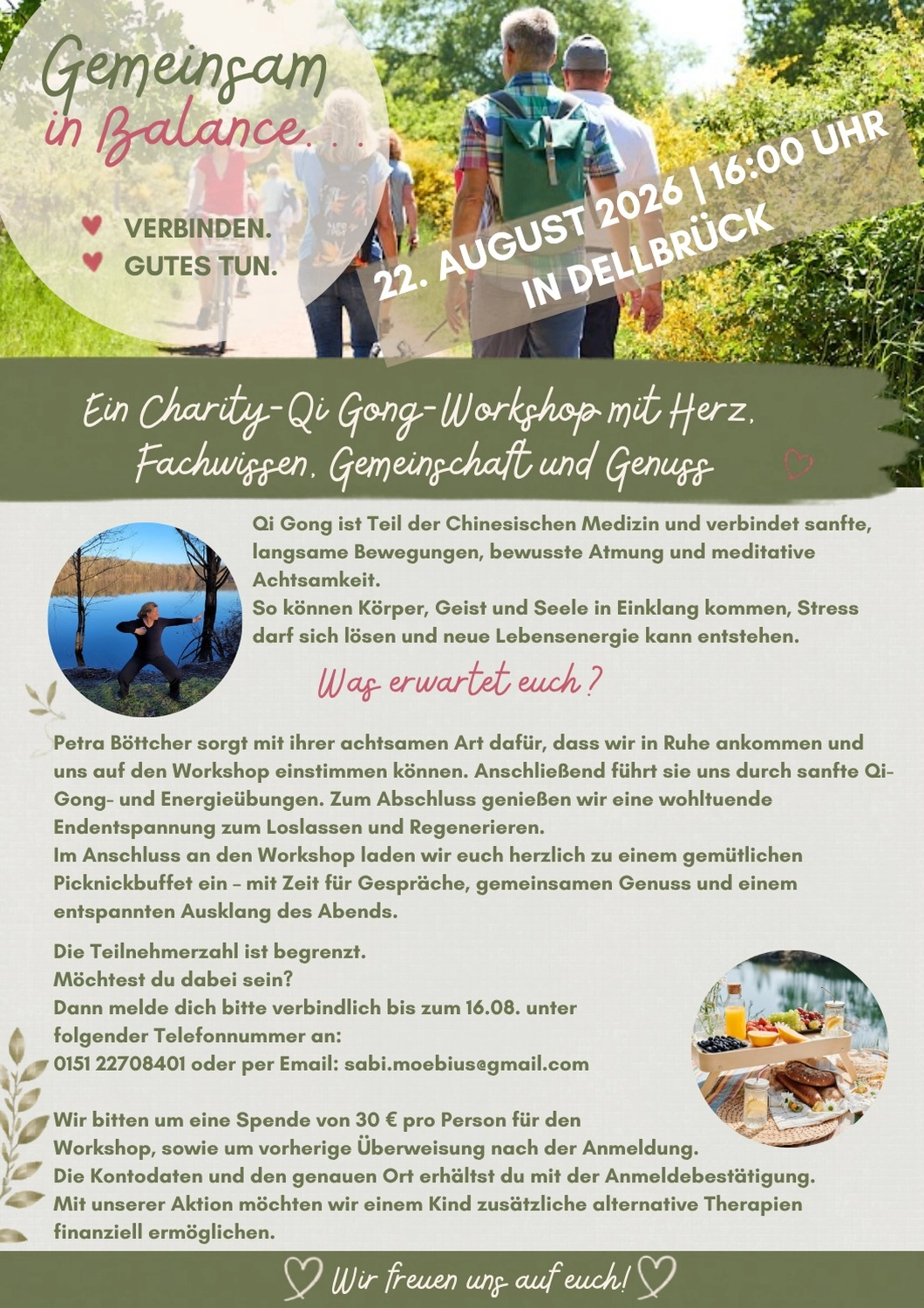 Gemeinsam
in Balance. . .

VERBINDEN.
GUTES TUN.

22. AUGUST 2026 | 16:00 UHR
IN DELLBRÜCK

Ein Charity-Qi Gong-Workshop mit Herz, Fachwissen, Gemeinschaft und Genuss

Qi Gong ist Teil der Chinesischen Medizin und verbindet sanfte, langsame Bewegungen, bewusste Atmung und meditative Achtsamkeit.
So können Körper, Geist und Seele in Einklang kommen, Stress darf sich lösen und neue Lebensenergie kann entstehen.

Was erwartet euch ?

Petra Böttcher sorgt mit ihrer achtsamen Art dafür, dass wir in Ruhe ankommen und uns auf den Workshop einstimmen können. Anschließend führt sie uns durch sanfte Qi-Gong- und Energieübungen. Zum Abschluss genießen wir eine wohltuende Endentspannung zum Loslassen und Regenerieren.
Im Anschluss an den Workshop laden wir euch herzlich zu einem gemütlichen Picknickbuffet ein – mit Zeit für Gespräche, gemeinsamen Genuss und einem entspannten Ausklang des Abends.

Die Teilnehmerzahl ist begrenzt.
Möchtest du dabei sein?
Dann melde dich bitte verbindlich bis zum 16.08. unter folgender Telefonnummer an:
0151 22708401 oder per Email: sabi.moebius@gmail.com

Wir bitten um eine Spende von 30 € pro Person für den Workshop, sowie um vorherige Überweisung nach der Anmeldung.
Die Kontodaten und den genauen Ort erhältst du mit der Anmeldebestätigung.
Mit unserer Aktion möchten wir einem Kind zusätzliche alternative Therapien finanziell ermöglichen.

Wir freuen uns auf euch!